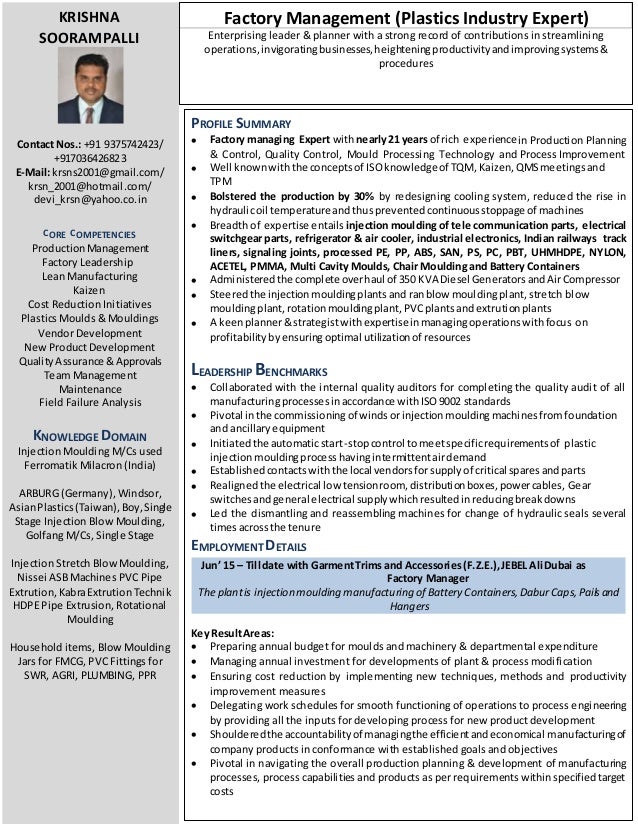 KRISHNA SOORAMPALLI

Contact Nos.: +91 9375742423/ +917036426823
E-Mail: krsns2001@gmail.com/ krsn_2001@hotmail.com/ devi_krsn@yahoo.co.in

CORE COMPETENCIES
Production Management
Factory Leadership
Lean Manufacturing
Kaizen
Cost Reduction Initiatives
Plastics Moulds & Mouldings
Vendor Development
New Product Development
Quality Assurance & Approvals
Team Management
Maintenance
Field Failure Analysis

KNOWLEDGE DOMAIN
Injection Moulding M/Cs used Ferromatik Milacron (India)

ARBURG (Germany), Windsor, Asian Plastics (Taiwan), Boy, Single Stage Injection Blow Moulding, Golfang M/Cs, Single Stage

Injection Stretch Blow Moulding, Nissei ASB Machines PVC Pipe Extrution, Kabra Extrution Technik HDPE Pipe Extrusion, Rotational Moulding

Household items, Blow Moulding Jars for FMCG, PVC Fittings for SWR, AGRI, PLUMBING, PPR

Factory Management (Plastics Industry Expert)
Enterprising leader & planner with a strong record of contributions in streamlining operations, invigorating businesses, heightening productivity and improving systems & procedures

PROFILE SUMMARY
• Factory managing Expert with nearly 21 years of rich experience in Production Planning & Control, Quality Control, Mould Processing Technology and Process Improvement
• Well known with the concepts of ISO knowledge of TQM, Kaizen, QMS meetings and TPM
• Bolstered the production by 30% by redesigning cooling system, reduced the rise in hydraulic oil temperature and thus prevented continuous stoppage of machines
• Breadth of expertise entails injection moulding of tele communication parts, electrical switchgear parts, refrigerator & air cooler, industrial electronics, Indian railways track liners, signaling joints, processed PE, PP, ABS, SAN, PS, PC, PBT, UHMHDPE, NYLON, ACETEL, PMMA, Multi Cavity Moulds, Chair Moulding and Battery Containers
• Administered the complete overhaul of 350 KVA Diesel Generators and Air Compressor
• Steered the injection moulding plants and ran blow moulding plant, stretch blow moulding plant, rotation moulding plant, PVC plants and extrution plants
• A keen planner & strategist with expertise in managing operations with focus on profitability by ensuring optimal utilization of resources

LEADERSHIP BENCHMARKS
• Collaborated with the internal quality auditors for completing the quality audit of all manufacturing processes in accordance with ISO 9002 standards
• Pivotal in the commissioning of winds or injection moulding machines from foundation and ancillary equipment
• Initiated the automatic start-stop control to meet specific requirements of plastic injection moulding process having intermittent air demand
• Established contacts with the local vendors for supply of critical spares and parts
• Realigned the electrical low tension room, distribution boxes, power cables, Gear switches and general electrical supply which resulted in reducing break downs
• Led the dismantling and reassembling machines for change of hydraulic seals several times across the tenure

EMPLOYMENT DETAILS
Jun' 15 – Till date with Garment Trims and Accessories (F.Z.E.), JEBEL Ali Dubai as Factory Manager
The plant is injection moulding manufacturing of Battery Containers, Dabur Caps, Pails and Hangers

Key Result Areas:
• Preparing annual budget for moulds and machinery & departmental expenditure
• Managing annual investment for developments of plant & process modification
• Ensuring cost reduction by implementing new techniques, methods and productivity improvement measures
• Delegating work schedules for smooth functioning of operations to process engineering by providing all the inputs for developing process for new product development
• Shouldered the accountability of managing the efficient and economical manufacturing of company products in conformance with established goals and objectives
• Pivotal in navigating the overall production planning & development of manufacturing processes, process capabilities and products as per requirements within specified target costs